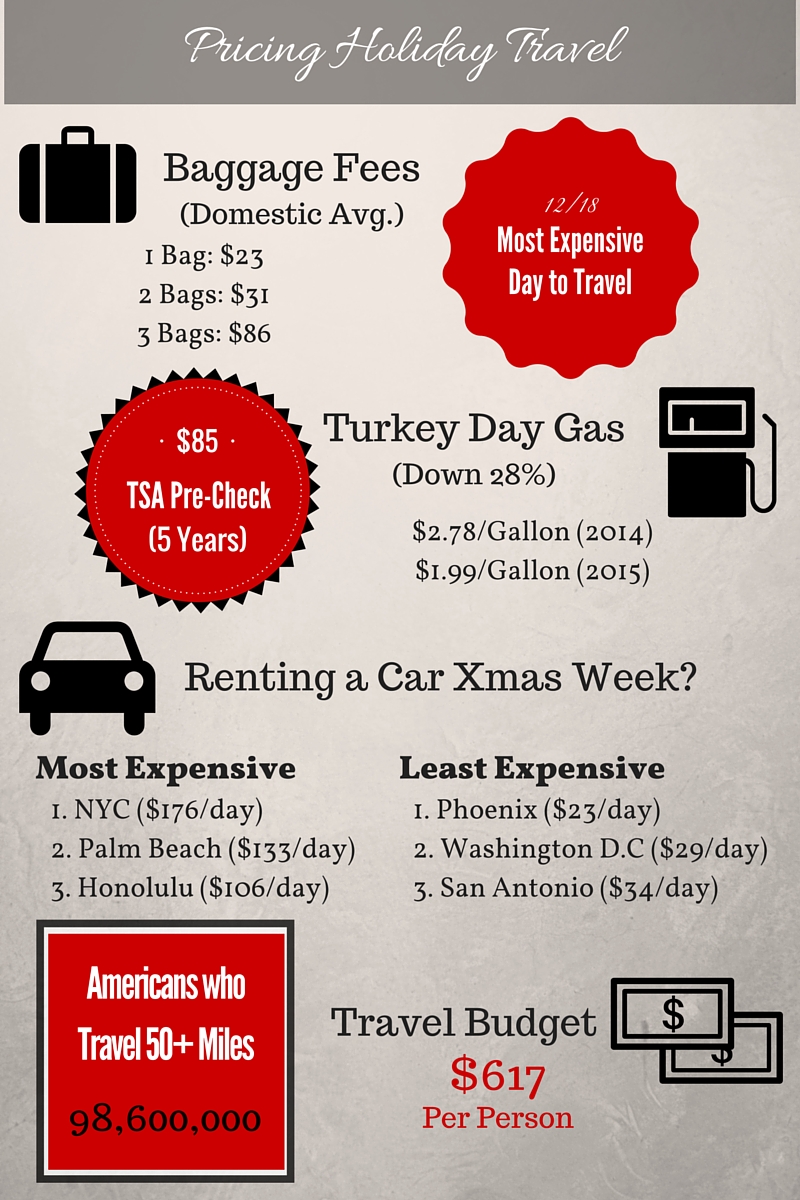 Pricing Holiday Travel

Baggage Fees
(Domestic Avg.)
1 Bag: \$23
2 Bags: \$31
3 Bags: \$86

12/18
Most Expensive Day to Travel

\$85
TSA Pre-Check (5 Years)

Turkey Day Gas
(Down 28%)
\$2.78/Gallon (2014)
\$1.99/Gallon (2015)

Renting a Car Xmas Week?

Most Expensive
1. NYC (\$176/day)
2. Palm Beach (\$133/day)
3. Honolulu (\$106/day)

Least Expensive
1. Phoenix (\$23/day)
2. Washington D.C (\$29/day)
3. San Antonio (\$34/day)

Americans who Travel 50+ Miles
98,600,000

Travel Budget
\$617
Per Person

\$
\$